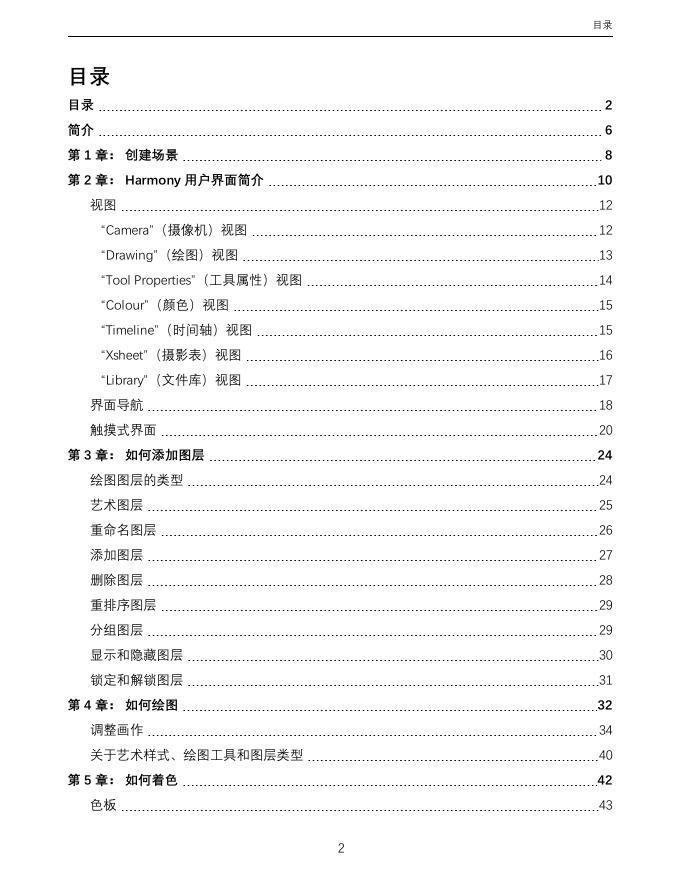 目录

目录

目录 2

简介 6

第 1 章： 创建场景 8

第 2 章： Harmony 用户界面简介 10

视图 12

“Camera”（摄像机）视图 12

“Drawing”（绘图）视图 13

“Tool Properties”（工具属性）视图 14

“Colour”（颜色）视图 15

“Timeline”（时间轴）视图 15

“Xsheet”（摄影表）视图 16

“Library”（文件库）视图 17

界面导航 18

触摸式界面 20

第 3 章： 如何添加图层 24

绘图图层的类型 24

艺术图层 25

重命名图层 26

添加图层 27

删除图层 28

重排序图层 29

分组图层 29

显示和隐藏图层 30

锁定和解锁图层 31

第 4 章： 如何绘图 32

调整画作 34

关于艺术样式、绘图工具和图层类型 40

第 5 章： 如何着色 42

色板 43

2